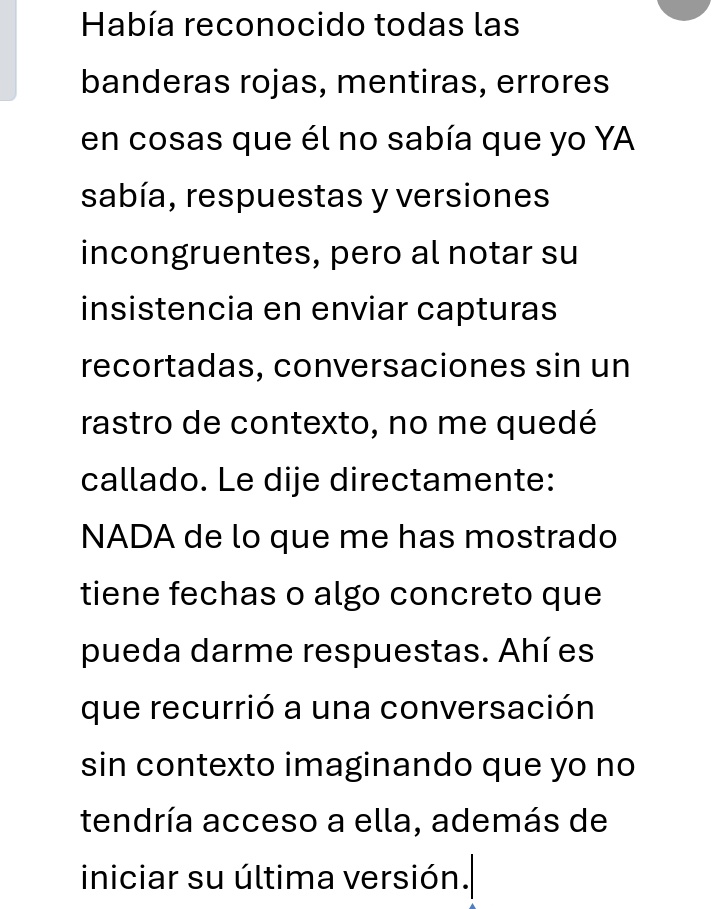 Había reconocido todas las banderas rojas, mentiras, errores en cosas que él no sabía que yo YA sabía, respuestas y versiones incongruentes, pero al notar su insistencia en enviar capturas recortadas, conversaciones sin un rastro de contexto, no me quedé callado. Le dije directamente: NADA de lo que me has mostrado tiene fechas o algo concreto que pueda darme respuestas. Ahí es que recurrió a una conversación sin contexto imaginando que yo no tendría acceso a ella, además de iniciar su última versión.